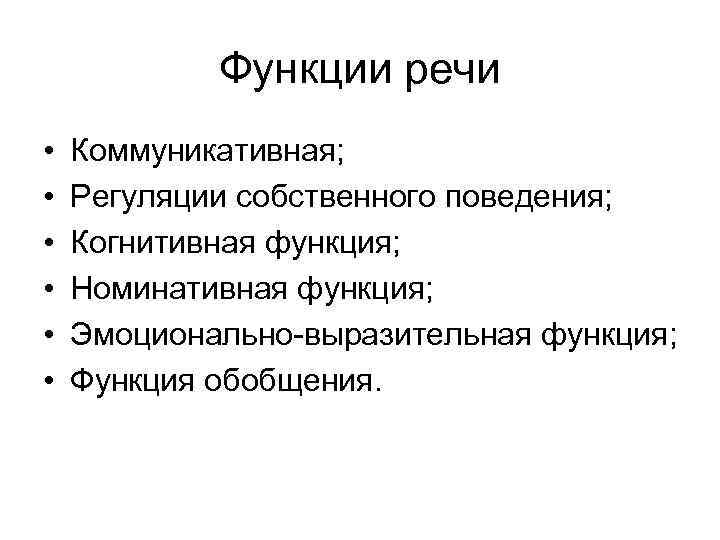 Функции речи

• Коммуникативная;
• Регуляции собственного поведения;
• Когнитивная функция;
• Номинативная функция;
• Эмоционально-выразительная функция;
• Функция обобщения.